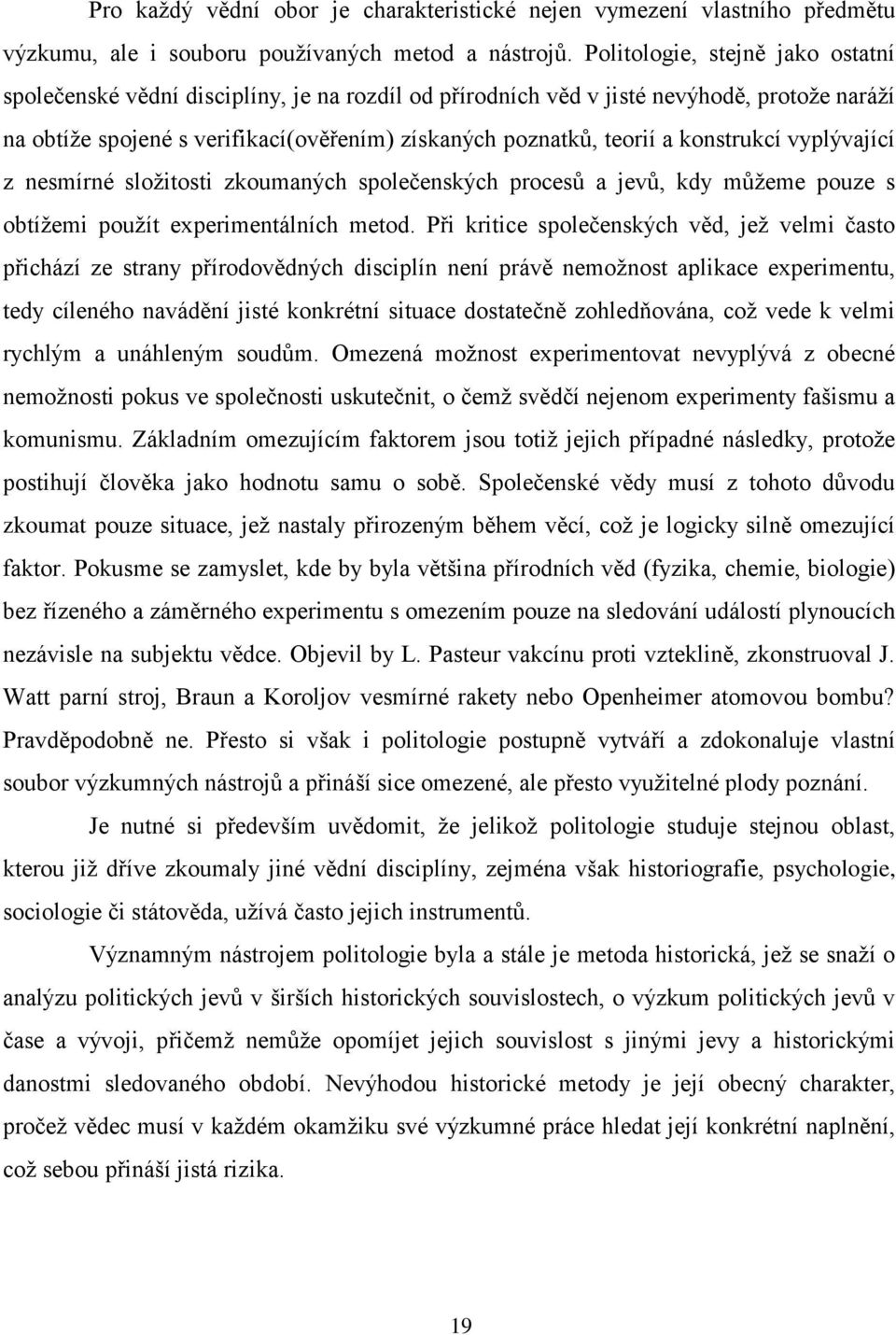 Pro každý vědní obor je charakteristické nejen vymezení vlastního předmětu výzkumu, ale i souboru používaných metod a nástrojů. Politologie, stejně jako ostatní společenské vědní disciplíny, je na rozdíl od přírodních věd v jisté nevýhodě, protože naráží na obtíže spojené s verifikací(ověřením) získaných poznatků, teorií a konstrukcí vyplývající z nesmírné složitosti zkoumaných společenských procesů a jevů, kdy můžeme pouze s obtížemi použít experimentálních metod. Při kritice společenských věd, jež velmi často přichází ze strany přírodovědných disciplín není právě nemožnost aplikace experimentu, tedy cíleného navádění jisté konkrétní situace dostatečně zohledňována, což vede k velmi rychlým a unáhleným soudům. Omezená možnost experimentovat nevyplývá z obecné nemožnosti pokus ve společnosti uskutečnit, o čemž svědčí nejenom experimenty fašismu a komunismu. Základním omezujícím faktorem jsou totiž jejich případné následky, protože postihují člověka jako hodnotu samu o sobě. Společenské vědy musí z tohoto důvodu zkoumat pouze situace, jež nastaly přirozeným během věcí, což je logicky silně omezující faktor. Pokusme se zamyslet, kde by byla většina přírodních věd (fyzika, chemie, biologie) bez řízeného a záměrného experimentu s omezením pouze na sledování událostí plynoucích nezávisle na subjektu vědce. Objevil by L. Pasteur vakcínu proti vzteklině, zkonstruoval J. Watt parní stroj, Braun a Koroljov vesmírné rakety nebo Openheimer atomovou bombu? Pravděpodobně ne. Přesto si však i politologie postupně vytváří a zdokonaluje vlastní soubor výzkumných nástrojů a přináší sice omezené, ale přesto využitelné plody poznání.

Je nutné si především uvědomit, že jelikož politologie studuje stejnou oblast, kterou již dříve zkoumaly jiné vědní disciplíny, zejména však historiografie, psychologie, sociologie či státověda, užívá často jejich instrumentů.

Významným nástrojem politologie byla a stále je metoda historická, jež se snaží o analýzu politických jevů v širších historických souvislostech, o výzkum politických jevů v čase a vývoji, přičemž nemůže opomíjet jejich souvislost s jinými jevy a historickými danostmi sledovaného období. Nevýhodou historické metody je její obecný charakter, pročež vědec musí v každém okamžiku své výzkumné práce hledat její konkrétní naplnění, což sebou přináší jistá rizika.

19